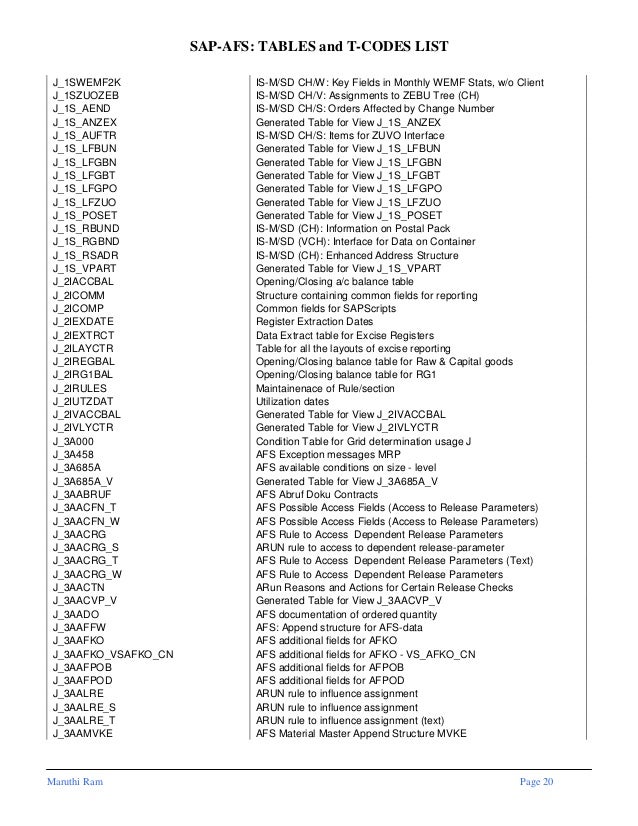 SAP-AFS: TABLES and T-CODES LIST

| | |
|---|---|
| J_1SWEMF2K | IS-M/SD CH/W: Key Fields in Monthly WEMF Stats, w/o Client |
| J_1SZUOZEB | IS-M/SD CH/V: Assignments to ZEBU Tree (CH) |
| J_1S_AEND | IS-M/SD CH/S: Orders Affected by Change Number |
| J_1S_ANZEX | Generated Table for View J_1S_ANZEX |
| J_1S_AUFTR | IS-M/SD CH/S: Items for ZUVO Interface |
| J_1S_LFBUN | Generated Table for View J_1S_LFBUN |
| J_1S_LFGBN | Generated Table for View J_1S_LFGBN |
| J_1S_LFGBT | Generated Table for View J_1S_LFGBT |
| J_1S_LFGPO | Generated Table for View J_1S_LFGPO |
| J_1S_LFZUO | Generated Table for View J_1S_LFZUO |
| J_1S_POSET | Generated Table for View J_1S_POSET |
| J_1S_RBUND | IS-M/SD (CH): Information on Postal Pack |
| J_1S_RGBND | IS-M/SD (VCH): Interface for Data on Container |
| J_1S_RSADR | IS-M/SD (CH): Enhanced Address Structure |
| J_1S_VPART | Generated Table for View J_1S_VPART |
| J_2IACCBAL | Opening/Closing a/c balance table |
| J_2ICOMM | Structure containing common fields for reporting |
| J_2ICOMP | Common fields for SAPScripts |
| J_2IEXDATE | Register Extraction Dates |
| J_2IEXTRCT | Data Extract table for Excise Registers |
| J_2ILAYCTR | Table for all the layouts of excise reporting |
| J_2IREGBAL | Opening/Closing balance table for Raw & Capital goods |
| J_2IRG1BAL | Opening/Closing balance table for RG1 |
| J_2IRULES | Maintainenace of Rule/section |
| J_2IUTZDAT | Utilization dates |
| J_2IVACCBAL | Generated Table for View J_2IVACCBAL |
| J_2IVLYCTR | Generated Table for View J_2IVLYCTR |
| J_3A000 | Condition Table for Grid determination usage J |
| J_3A458 | AFS Exception messages MRP |
| J_3A685A | AFS available conditions on size - level |
| J_3A685A_V | Generated Table for View J_3A685A_V |
| J_3AABRUF | AFS Abruf Doku Contracts |
| J_3AACFN_T | AFS Possible Access Fields (Access to Release Parameters) |
| J_3AACFN_W | AFS Possible Access Fields (Access to Release Parameters) |
| J_3AACRG | AFS Rule to Access Dependent Release Parameters |
| J_3AACRG_S | ARUN rule to access to dependent release-parameter |
| J_3AACRG_T | AFS Rule to Access Dependent Release Parameters (Text) |
| J_3AACRG_W | AFS Rule to Access Dependent Release Parameters |
| J_3AACTN | ARun Reasons and Actions for Certain Release Checks |
| J_3AACVP_V | Generated Table for View J_3AACVP_V |
| J_3AADO | AFS documentation of ordered quantity |
| J_3AAFFW | AFS: Append structure for AFS-data |
| J_3AAFKO | AFS additional fields for AFKO |
| J_3AAFKO_VSAFKO_CN | AFS additional fields for AFKO - VS_AFKO_CN |
| J_3AAFPOB | AFS additional fields for AFPOB |
| J_3AAFPOD | AFS additional fields for AFPOD |
| J_3AALRE | ARUN rule to influence assignment |
| J_3AALRE_S | ARUN rule to influence assignment |
| J_3AALRE_T | ARUN rule to influence assignment (text) |
| J_3AAMVKE | AFS Material Master Append Structure MVKE |

Maruthi Ram Page 20